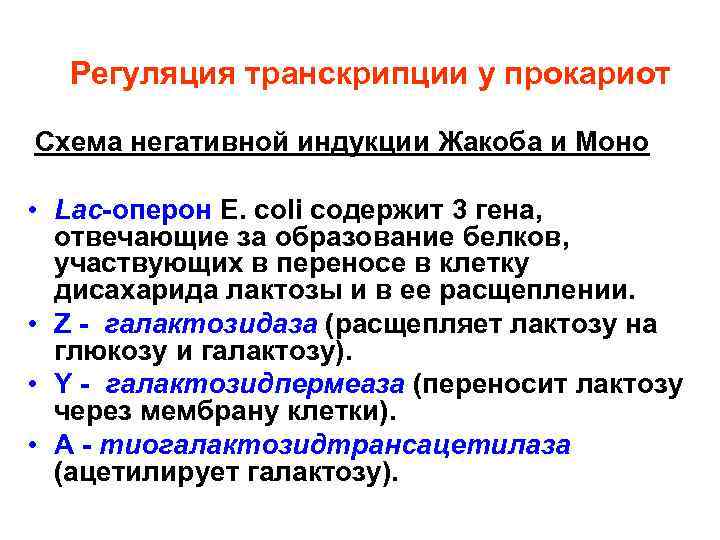 Регуляция транскрипции у прокариот

Схема негативной индукции Жакоба и Моно

• Lac-оперон E. coli содержит 3 гена, отвечающие за образование белков, участвующих в переносе в клетку дисахарида лактозы и в ее расщеплении.
• Z - галактозидаза (расщепляет лактозу на глюкозу и галактозу).
• Y - галактозидпермеаза (переносит лактозу через мембрану клетки).
• A - тиогалактозидтрансацетилаза (ацетилирует галактозу).